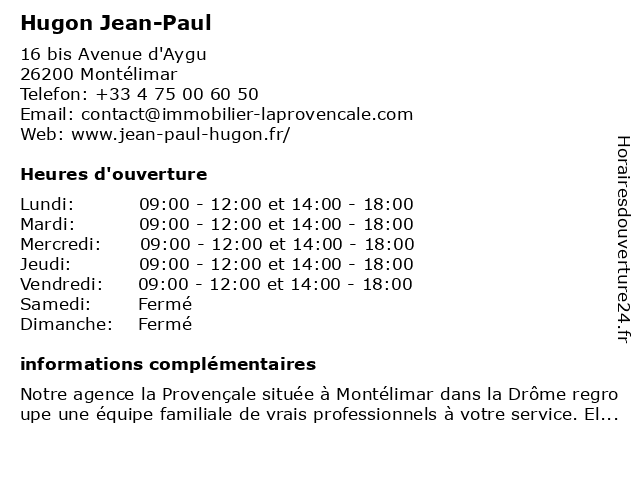 Hugon Jean-Paul

16 bis Avenue d'Aygu
26200 Montélimar
Telefon: +33 4 75 00 60 50
Email: contact@immobilier-laprovencale.com
Web: www.jean-paul-hugon.fr/

Heures d'ouverture

| | |
|---|---|
| Lundi: | 09:00 - 12:00 et 14:00 - 18:00 |
| Mardi: | 09:00 - 12:00 et 14:00 - 18:00 |
| Mercredi: | 09:00 - 12:00 et 14:00 - 18:00 |
| Jeudi: | 09:00 - 12:00 et 14:00 - 18:00 |
| Vendredi: | 09:00 - 12:00 et 14:00 - 18:00 |
| Samedi: | Fermé |
| Dimanche: | Fermé |

informations complémentaires

Notre agence la Provençale située à Montélimar dans la Drôme regro upe une équipe familiale de vrais professionnels à votre service. El...

Horairesdouverture24.fr